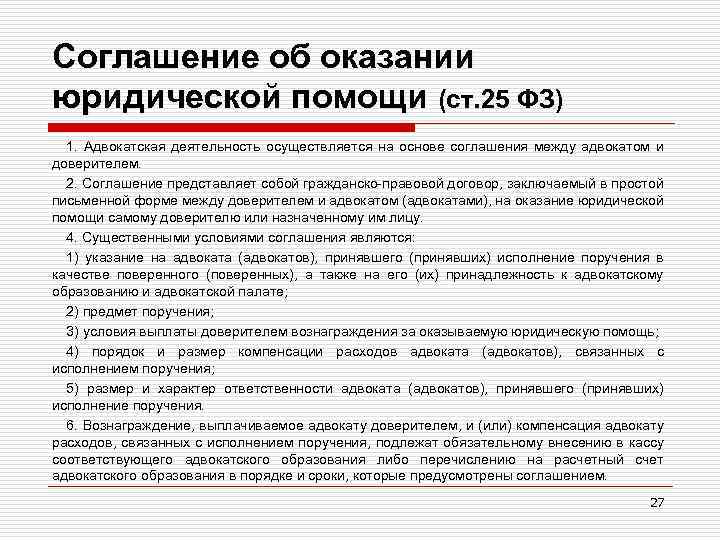 Соглашение об оказании юридической помощи (ст.25 ФЗ)

1. Адвокатская деятельность осуществляется на основе соглашения между адвокатом и доверителем.

2. Соглашение представляет собой гражданско-правовой договор, заключаемый в простой письменной форме между доверителем и адвокатом (адвокатами), на оказание юридической помощи самому доверителю или назначенному им лицу.

4. Существенными условиями соглашения являются:

1) указание на адвоката (адвокатов), принявшего (принявших) исполнение поручения в качестве поверенного (поверенных), а также на его (их) принадлежность к адвокатскому образованию и адвокатской палате;

2) предмет поручения;

3) условия выплаты доверителем вознаграждения за оказываемую юридическую помощь;

4) порядок и размер компенсации расходов адвоката (адвокатов), связанных с исполнением поручения;

5) размер и характер ответственности адвоката (адвокатов), принявшего (принявших) исполнение поручения.

6. Вознаграждение, выплачиваемое адвокату доверителем, и (или) компенсация адвокату расходов, связанных с исполнением поручения, подлежат обязательному внесению в кассу соответствующего адвокатского образования либо перечислению на расчетный счет адвокатского образования в порядке и сроки, которые предусмотрены соглашением.

27